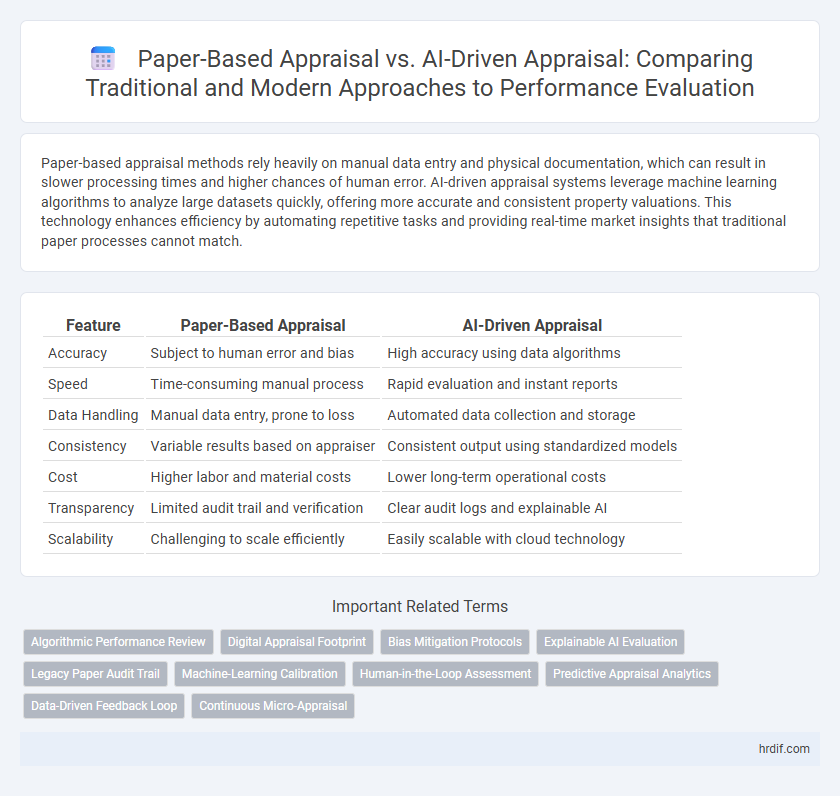 Paper-Based Appraisal vs. AI-Driven Appraisal: Comparing Traditional and Modern Approaches to Performance Evaluation

Paper-based appraisal methods rely heavily on manual data entry and physical documentation, which can result in slower processing times and higher chances of human error. AI-driven appraisal systems leverage machine learning algorithms to analyze large datasets quickly, offering more accurate and consistent property valuations. This technology enhances efficiency by automating repetitive tasks and providing real-time market insights that traditional paper processes cannot match.

| Feature | Paper-Based Appraisal | AI-Driven Appraisal |
|---|---|---|
| Accuracy | Subject to human error and bias | High accuracy using data algorithms |
| Speed | Time-consuming manual process | Rapid evaluation and instant reports |
| Data Handling | Manual data entry, prone to loss | Automated data collection and storage |
| Consistency | Variable results based on appraiser | Consistent output using standardized models |
| Cost | Higher labor and material costs | Lower long-term operational costs |
| Transparency | Limited audit trail and verification | Clear audit logs and explainable AI |
| Scalability | Challenging to scale efficiently | Easily scalable with cloud technology |

Important Related Terms

Algorithmic Performance Review
Digital Appraisal Footprint
Bias Mitigation Protocols
Explainable AI Evaluation
Legacy Paper Audit Trail
Machine-Learning Calibration
Human-in-the-Loop Assessment
Predictive Appraisal Analytics
Data-Driven Feedback Loop
Continuous Micro-Appraisal

hrdif.com